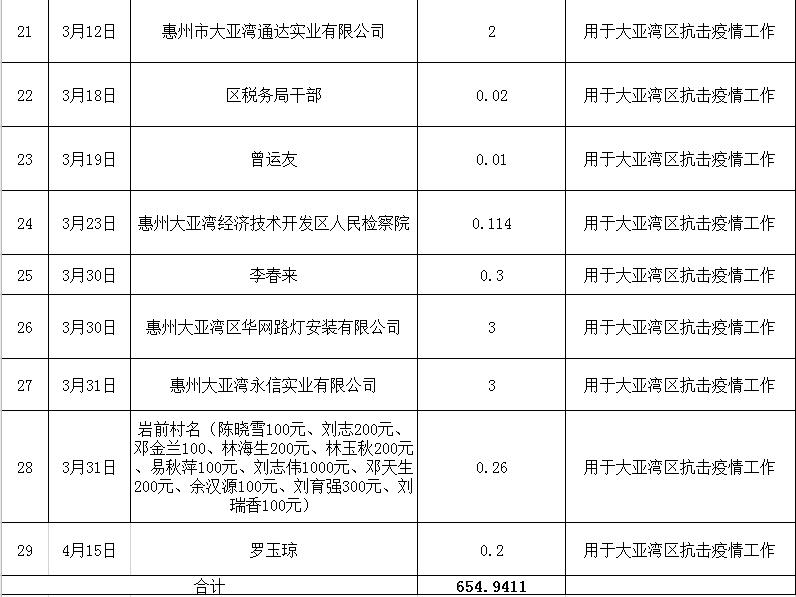 | 21 | 3月12日 | 惠州市大亚湾通达实业有限公司 | 2 | 用于大亚湾区抗击疫情工作 |
|---|---|---|---|---|
| 22 | 3月18日 | 区税务局干部 | 0.02 | 用于大亚湾区抗击疫情工作 |
| 23 | 3月19日 | 曾运友 | 0.01 | 用于大亚湾区抗击疫情工作 |
| 24 | 3月23日 | 惠州大亚湾经济技术开发区人民检察院 | 0.114 | 用于大亚湾区抗击疫情工作 |
| 25 | 3月30日 | 李春来 | 0.3 | 用于大亚湾区抗击疫情工作 |
| 26 | 3月30日 | 惠州大亚湾区华网路灯安装有限公司 | 3 | 用于大亚湾区抗击疫情工作 |
| 27 | 3月31日 | 惠州大亚湾永信实业有限公司 | 3 | 用于大亚湾区抗击疫情工作 |
| 28 | 3月31日 | 岩前村名（陈晓雪100元、刘志200元、邓金兰100、林海生200元、林玉秋200元、易秋萍100元、刘志伟1000元、邓天生200元、余汉源100元、刘育强300元、刘瑞香100元） | 0.26 | 用于大亚湾区抗击疫情工作 |
| 29 | 4月15日 | 罗玉琼 | 0.2 | 用于大亚湾区抗击疫情工作 |
| 合计 | | | 654.9411 | |